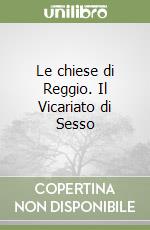 unilibro

Le chiese di Reggio. Il Vicariato di Sesso

COPERTINA NON DISPONIBILE